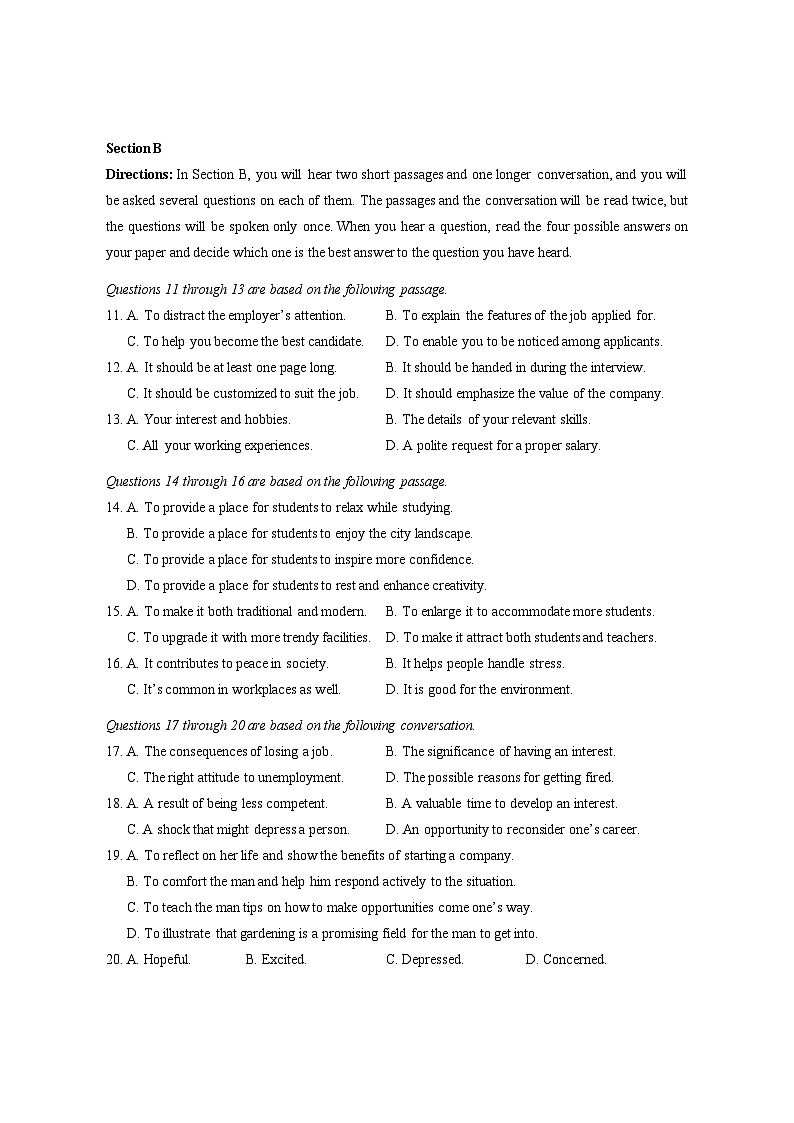 Section B

Directions: In Section B, you will hear two short passages and one longer conversation, and you will be asked several questions on each of them. The passages and the conversation will be read twice, but the questions will be spoken only once. When you hear a question, read the four possible answers on your paper and decide which one is the best answer to the question you have heard.

Questions 11 through 13 are based on the following passage.

11. A. To distract the employer's attention.
B. To explain the features of the job applied for.
C. To help you become the best candidate.
D. To enable you to be noticed among applicants.

12. A. It should be at least one page long.
B. It should be handed in during the interview.
C. It should be customized to suit the job.
D. It should emphasize the value of the company.

13. A. Your interest and hobbies.
B. The details of your relevant skills.
C. All your working experiences.
D. A polite request for a proper salary.

Questions 14 through 16 are based on the following passage.

14. A. To provide a place for students to relax while studying.
B. To provide a place for students to enjoy the city landscape.
C. To provide a place for students to inspire more confidence.
D. To provide a place for students to rest and enhance creativity.

15. A. To make it both traditional and modern.
B. To enlarge it to accommodate more students.
C. To upgrade it with more trendy facilities.
D. To make it attract both students and teachers.

16. A. It contributes to peace in society.
B. It helps people handle stress.
C. It's common in workplaces as well.
D. It is good for the environment.

Questions 17 through 20 are based on the following conversation.

17. A. The consequences of losing a job.
B. The significance of having an interest.
C. The right attitude to unemployment.
D. The possible reasons for getting fired.

18. A. A result of being less competent.
B. A valuable time to develop an interest.
C. A shock that might depress a person.
D. An opportunity to reconsider one's career.

19. A. To reflect on her life and show the benefits of starting a company.
B. To comfort the man and help him respond actively to the situation.
C. To teach the man tips on how to make opportunities come one's way.
D. To illustrate that gardening is a promising field for the man to get into.

20. A. Hopeful. B. Excited. C. Depressed. D. Concerned.